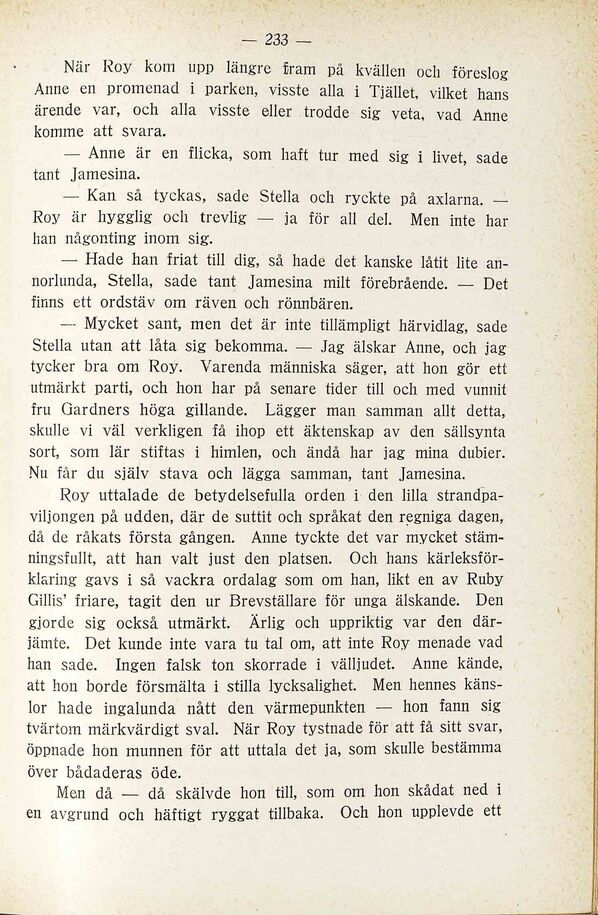 — 233 —

När Roy kom upp längre fram på kvällen och föreslog Anne en promenad i parken, visste alla i Tjället, vilket hans ärende var, och alla visste eller trodde sig veta, vad Anne komme att svara.

— Anne är en flicka, som haft tur med sig i livet, sade tant Jamesina.

— Kan så tyckas, sade Stella och ryckte på axlarna. — Roy är hygglig och trevlig — ja för all del. Men inte har han någonting inom sig.

— Hade han friat till dig, så hade det kanske låtit lite annorlunda, Stella, sade tant Jamesina milt förebrående. — Det finns ett ordstäv om räven och rönnbären.

— Mycket sant, men det är inte tillämpligt härvidlag, sade Stella utan att låta sig bekomma. — Jag älskar Anne, och jag tycker bra om Roy. Varenda människa säger, att hon gör ett utmärkt parti, och hon har på senare tider till och med vunnit fru Gardners höga gillande. Lägger man samman allt detta, skulle vi väl verkligen få ihop ett äktenskap av den sällsynta sort, som lär stiftas i himlen, och ändå har jag mina dubier. Nu får du själv stava och lägga samman, tant Jamesina.

Roy uttalade de betydelsefulla orden i den lilla strandpaviljongen på udden, där de suttit och språkat den regniga dagen, då de råkats första gången. Anne tyckte det var mycket stämningsfullt, att han valt just den platsen. Och hans kärleksförklaring gavs i så vackra ordalag som om han, likt en av Ruby Gillis' friare, tagit den ur Brevställare för unga älskande. Den gjorde sig också utmärkt. Ärlig och uppriktig var den därjämte. Det kunde inte vara tu tal om, att inte Roy menade vad han sade. Ingen falsk ton skorrade i välljudet. Anne kände, att hon borde försmälta i stilla lycksalighet. Men hennes känslor hade ingalunda nått den värmepunkten — hon fann sig tvärtom märkvärdigt sval. När Roy tystnade för att få sitt svar, öppnade hon munnen för att uttala det ja, som skulle bestämma över bådaderas öde.

Men då — då skälvde hon till, som om hon skådat ned i en avgrund och häftigt ryggat tillbaka. Och hon upplevde ett